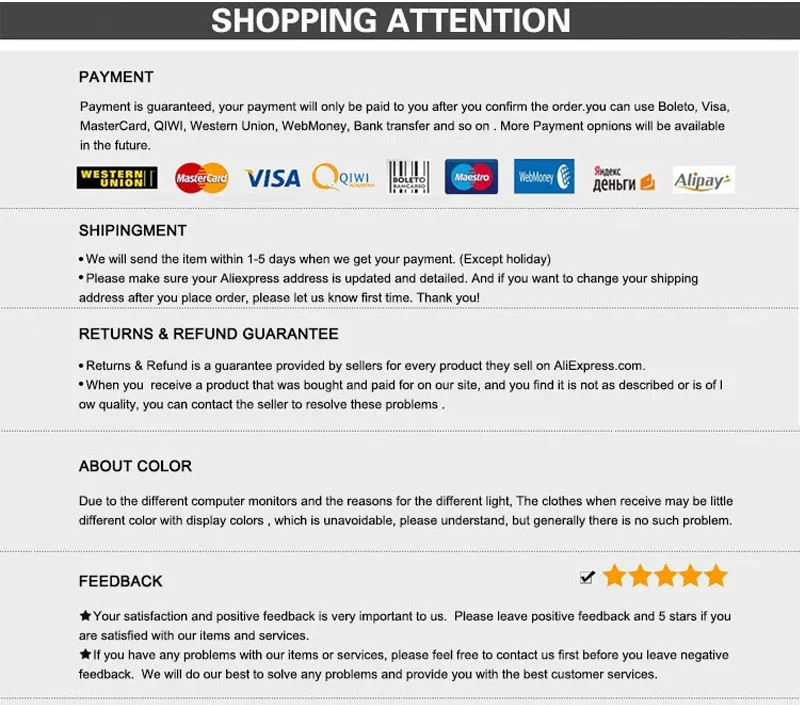 SHOPPING ATTENTION

PAYMENT

Payment is guaranteed, your payment will only be paid to you after you confirm the order.you can use Boleto, Visa, MasterCard, QIWI, Western Union, WebMoney, Bank transfer and so on . More Payment opnions will be available in the future.

WESTERN UNION MasterCard VISA QIWI BOLETO BANCARIO Maestro WebMoney Яндекс деньги Alipay

SHIPINGMENT

• We will send the item within 1-5 days when we get your payment. (Except holiday)
• Please make sure your Aliexpress address is updated and detailed. And if you want to change your shipping address after you place order, please let us know first time. Thank you!

RETURNS & REFUND GUARANTEE

• Returns & Refund is a guarantee provided by sellers for every product they sell on AliExpress.com.
• When you receive a product that was bought and paid for on our site, and you find it is not as described or is of l ow quality, you can contact the seller to resolve these problems .

ABOUT COLOR

Due to the different computer monitors and the reasons for the different light, The clothes when receive may be little different color with display colors , which is unavoidable, please understand, but generally there is no such problem.

FEEDBACK

☑ ★★★★★

★Your satisfaction and positive feedback is very important to us. Please leave positive feedback and 5 stars if you are satisfied with our items and services.
★If you have any problems with our items or services, please feel free to contact us first before you leave negative feedback. We will do our best to solve any problems and provide you with the best customer services.